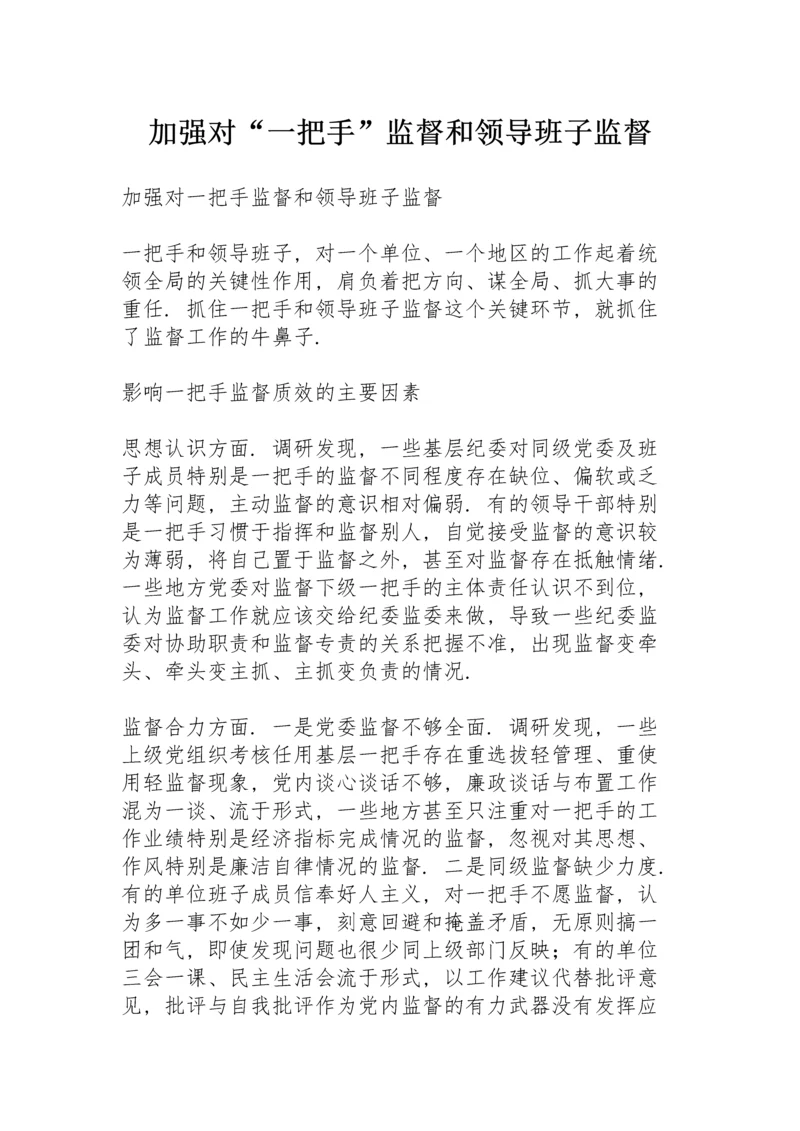 加强对“一把手”监督和领导班子监督

加强对一把手监督和领导班子监督

一把手和领导班子，对一个单位、一个地区的工作起着统领全局的关键性作用，肩负着把方向、谋全局、抓大事的重任．抓住一把手和领导班子监督这个关键环节，就抓住了监督工作的牛鼻子．

影响一把手监督质效的主要因素

思想认识方面．调研发现，一些基层纪委对同级党委及班子成员特别是一把手的监督不同程度存在缺位、偏软或乏力等问题，主动监督的意识相对偏弱．有的领导干部特别是一把手习惯于指挥和监督别人，自觉接受监督的意识较为薄弱，将自己置于监督之外，甚至对监督存在抵触情绪．一些地方党委对监督下级一把手的主体责任认识不到位，认为监督工作就应该交给纪委监委来做，导致一些纪委监委对协助职责和监督专责的关系把握不准，出现监督变牵头、牵头变主抓、主抓变负责的情况．

监督合力方面．一是党委监督不够全面．调研发现，一些上级党组织考核任用基层一把手存在重选拔轻管理、重使用轻监督现象，党内谈心谈话不够，廉政谈话与布置工作混为一谈、流于形式，一些地方甚至只注重对一把手的工作业绩特别是经济指标完成情况的监督，忽视对其思想、作风特别是廉洁自律情况的监督．二是同级监督缺少力度．有的单位班子成员信奉好人主义，对一把手不愿监督，认为多一事不如少一事，刻意回避和掩盖矛盾，无原则搞一团和气，即使发现问题也很少同上级部门反映；有的单位三会一课、民主生活会流于形式，以工作建议代替批评意见，批评与自我批评作为党内监督的有力武器没有发挥应